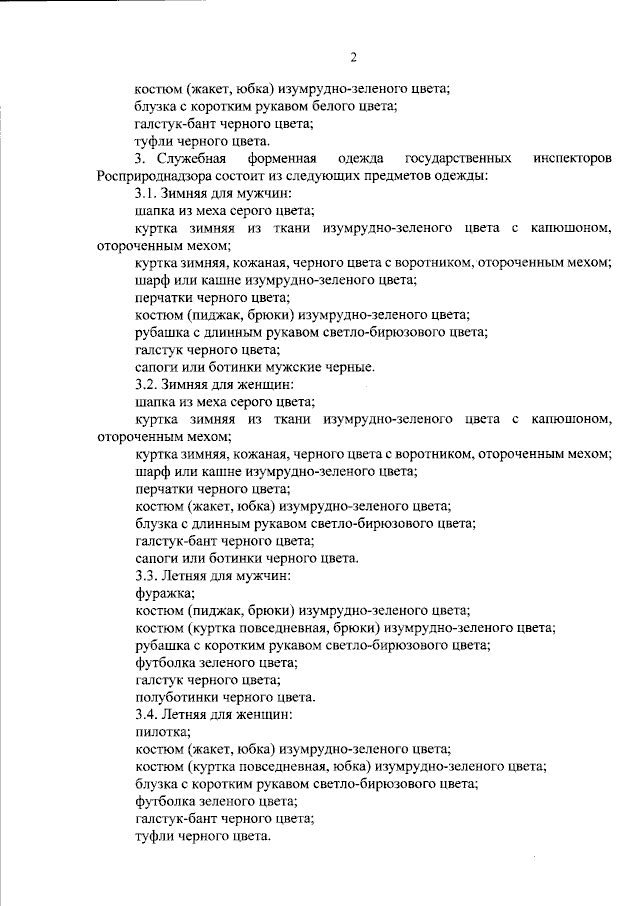 2

костюм (жакет, юбка) изумрудно-зеленого цвета;

блузка с коротким рукавом белого цвета;

галстук-бант черного цвета;

туфли черного цвета.

3. Служебная форменная одежда государственных инспекторов Росприроднадзора состоит из следующих предметов одежды:

3.1. Зимняя для мужчин:

шапка из меха серого цвета;

куртка зимняя из ткани изумрудно-зеленого цвета с капюшоном, отороченным мехом;

куртка зимняя, кожаная, черного цвета с воротником, отороченным мехом;

шарф или кашне изумрудно-зеленого цвета;

перчатки черного цвета;

костюм (пиджак, брюки) изумрудно-зеленого цвета;

рубашка с длинным рукавом светло-бирюзового цвета;

галстук черного цвета;

сапоги или ботинки мужские черные.

3.2. Зимняя для женщин:

шапка из меха серого цвета;

куртка зимняя из ткани изумрудно-зеленого цвета с капюшоном, отороченным мехом;

куртка зимняя, кожаная, черного цвета с воротником, отороченным мехом;

шарф или кашне изумрудно-зеленого цвета;

перчатки черного цвета;

костюм (жакет, юбка) изумрудно-зеленого цвета;

блузка с длинным рукавом светло-бирюзового цвета;

галстук-бант черного цвета;

сапоги или ботинки черного цвета.

3.3. Летняя для мужчин:

фуражка;

костюм (пиджак, брюки) изумрудно-зеленого цвета;

костюм (куртка повседневная, брюки) изумрудно-зеленого цвета;

рубашка с коротким рукавом светло-бирюзового цвета;

футболка зеленого цвета;

галстук черного цвета;

полуботинки черного цвета.

3.4. Летняя для женщин:

пилотка;

костюм (жакет, юбка) изумрудно-зеленого цвета;

костюм (куртка повседневная, юбка) изумрудно-зеленого цвета;

блузка с коротким рукавом светло-бирюзового цвета;

футболка зеленого цвета;

галстук-бант черного цвета;

туфли черного цвета.